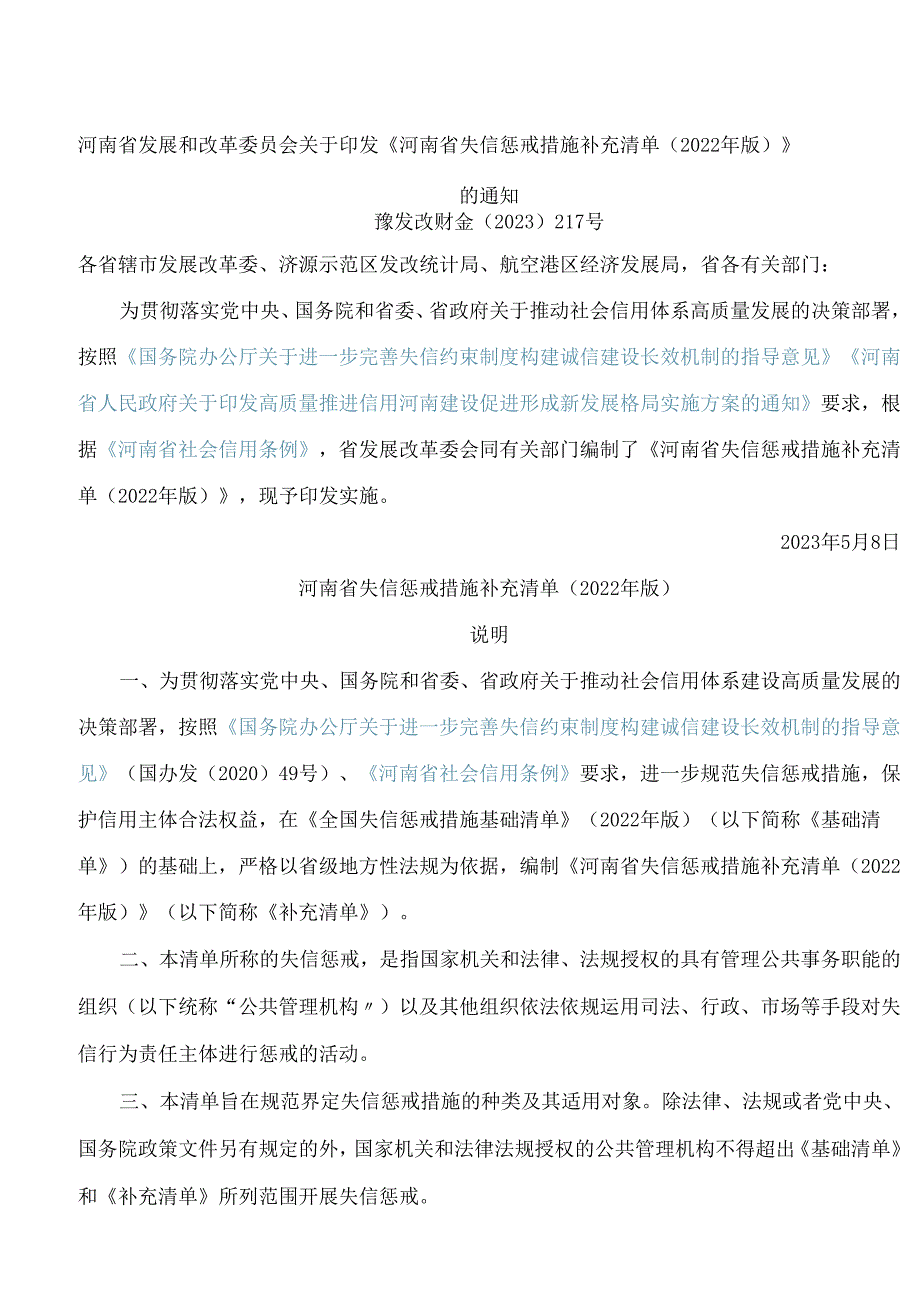 河南省发展和改革委员会关于印发《河南省失信惩戒措施补充清单（2022年版）》

的通知

豫发改财金（2023）217号

各省辖市发展改革委、济源示范区发改统计局、航空港区经济发展局，省各有关部门：

为贯彻落实党中央、国务院和省委、省政府关于推动社会信用体系高质量发展的决策部署，按照《国务院办公厅关于进一步完善失信约束制度构建诚信建设长效机制的指导意见》《河南省人民政府关于印发高质量推进信用河南建设促进形成新发展格局实施方案的通知》要求，根据《河南省社会信用条例》，省发展改革委会同有关部门编制了《河南省失信惩戒措施补充清单（2022年版）》，现予印发实施。

2023年5月8日

河南省失信惩戒措施补充清单（2022年版）

说明

一、为贯彻落实党中央、国务院和省委、省政府关于推动社会信用体系建设高质量发展的决策部署，按照《国务院办公厅关于进一步完善失信约束制度构建诚信建设长效机制的指导意见》（国办发（2020）49号）、《河南省社会信用条例》要求，进一步规范失信惩戒措施，保护信用主体合法权益，在《全国失信惩戒措施基础清单》（2022年版）（以下简称《基础清单》）的基础上，严格以省级地方性法规为依据，编制《河南省失信惩戒措施补充清单（2022年版）》（以下简称《补充清单》）。

二、本清单所称的失信惩戒，是指国家机关和法律、法规授权的具有管理公共事务职能的组织（以下统称“公共管理机构〃）以及其他组织依法依规运用司法、行政、市场等手段对失信行为责任主体进行惩戒的活动。

三、本清单旨在规范界定失信惩戒措施的种类及其适用对象。除法律、法规或者党中央、国务院政策文件另有规定的外，国家机关和法律法规授权的公共管理机构不得超出《基础清单》和《补充清单》所列范围开展失信惩戒。